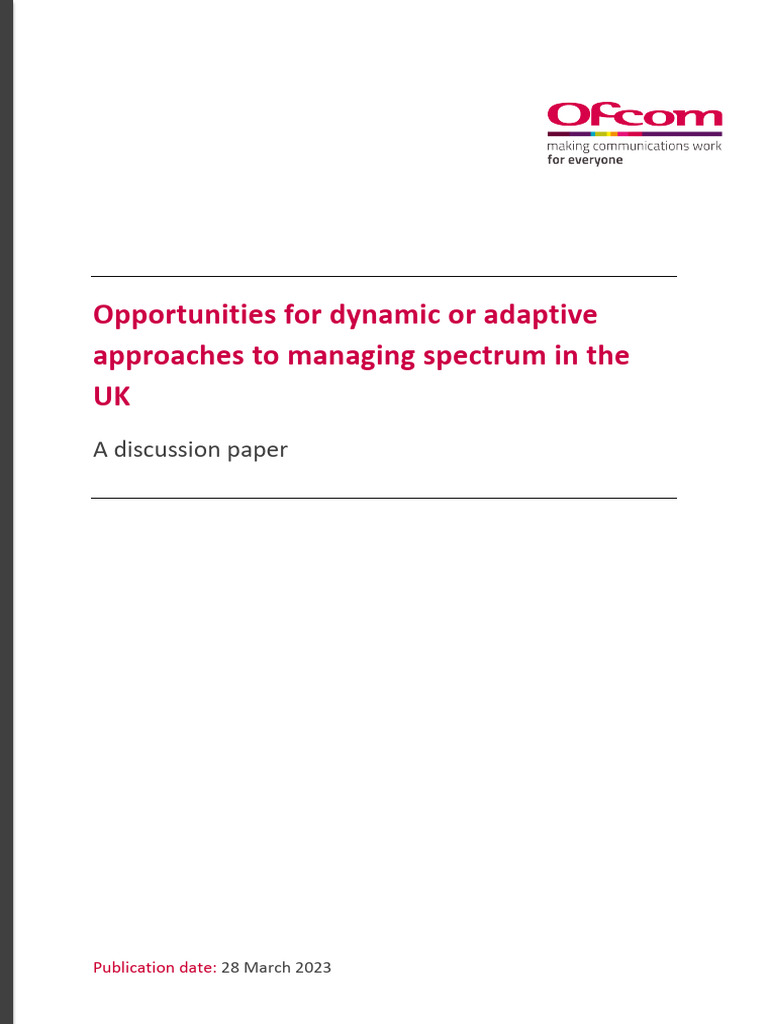 Ofcom
making communications work
for everyone

Opportunities for dynamic or adaptive approaches to managing spectrum in the UK

A discussion paper

Publication date: 28 March 2023